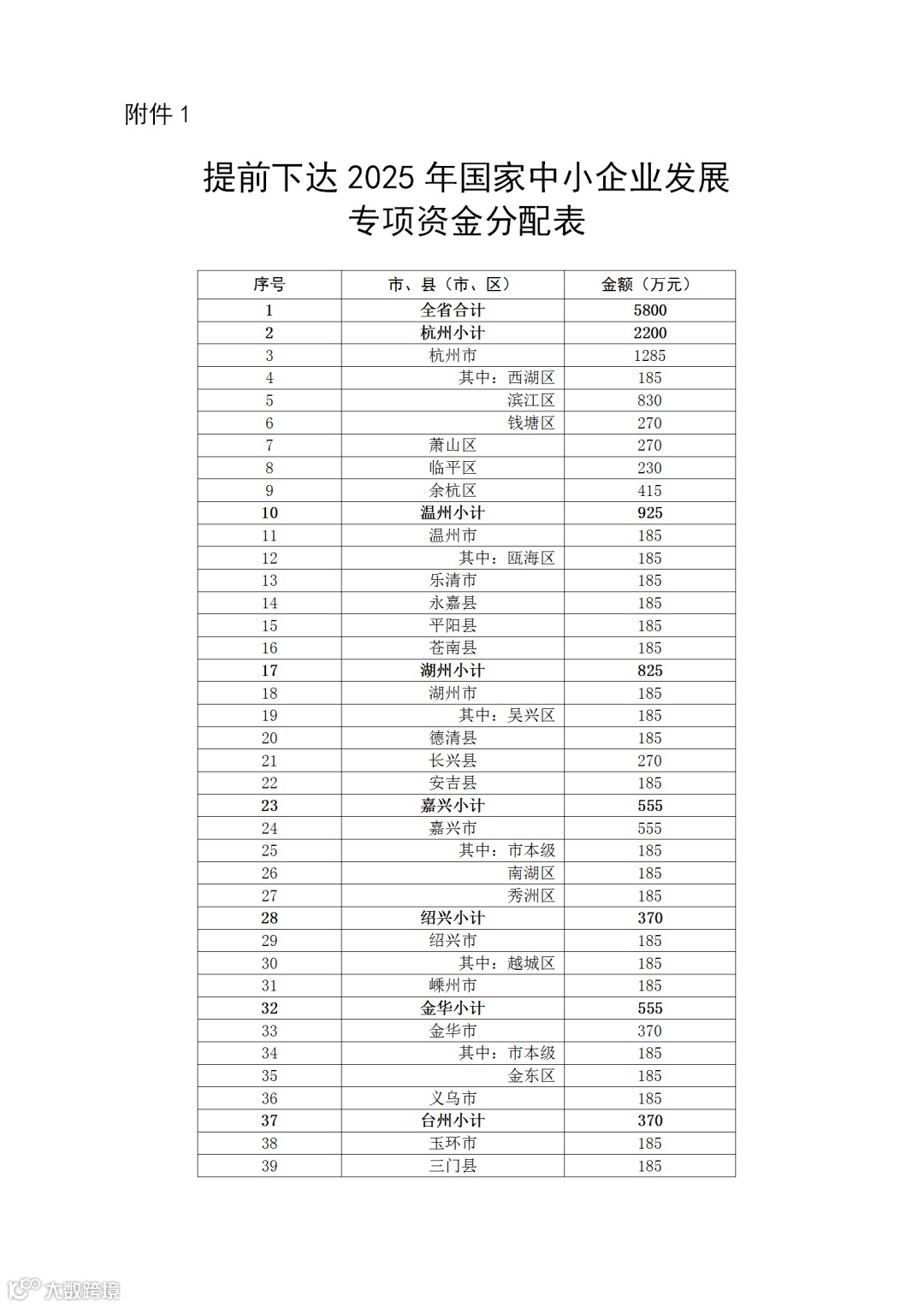 附件 1

提前下达 2025 年国家中小企业发展专项资金分配表

| 序号 | 市、县（市、区） | 金额（万元） |
|---|---|---|
| 1 | 全省合计 | 5800 |
| 2 | 杭州小计 | 2200 |
| 3 | 杭州市 | 1285 |
| 4 | 其中：西湖区 | 185 |
| 5 | 滨江区 | 830 |
| 6 | 钱塘区 | 270 |
| 7 | 萧山区 | 270 |
| 8 | 临平区 | 230 |
| 9 | 余杭区 | 415 |
| 10 | 温州小计 | 925 |
| 11 | 温州市 | 185 |
| 12 | 其中：瓯海区 | 185 |
| 13 | 乐清市 | 185 |
| 14 | 永嘉县 | 185 |
| 15 | 平阳县 | 185 |
| 16 | 苍南县 | 185 |
| 17 | 湖州小计 | 825 |
| 18 | 湖州市 | 185 |
| 19 | 其中：吴兴区 | 185 |
| 20 | 德清县 | 185 |
| 21 | 长兴县 | 270 |
| 22 | 安吉县 | 185 |
| 23 | 嘉兴小计 | 555 |
| 24 | 嘉兴市 | 555 |
| 25 | 其中：市本级 | 185 |
| 26 | 南湖区 | 185 |
| 27 | 秀洲区 | 185 |
| 28 | 绍兴小计 | 370 |
| 29 | 绍兴市 | 185 |
| 30 | 其中：越城区 | 185 |
| 31 | 嵊州市 | 185 |
| 32 | 金华小计 | 555 |
| 33 | 金华市 | 370 |
| 34 | 其中：市本级 | 185 |
| 35 | 金东区 | 185 |
| 36 | 义乌市 | 185 |
| 37 | 台州小计 | 370 |
| 38 | 玉环市 | 185 |
| 39 | 三门县 | 185 |

大数跨境